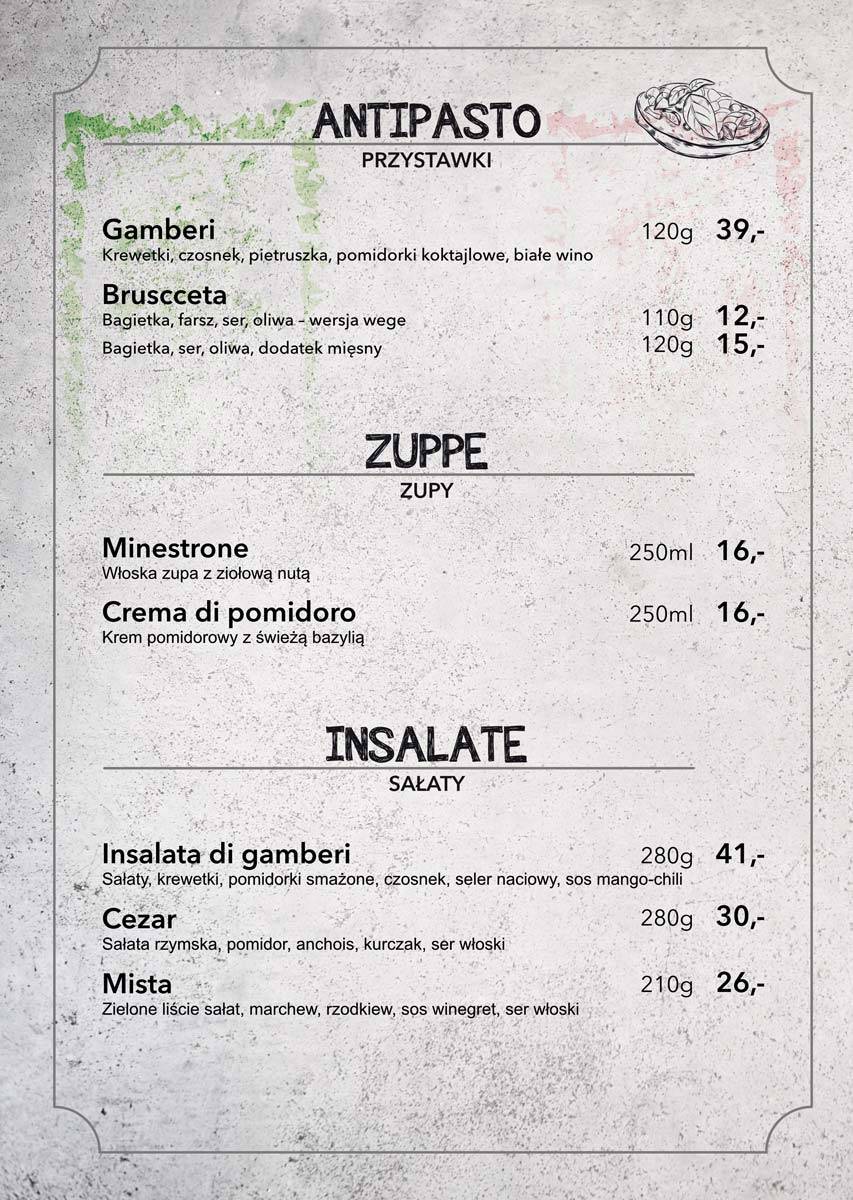 ANTIPASTO
PRZYSTAWKI

Gamberi 120g 39,-
Krewetki, czosnek, pietruszka, pomidorki koktajlowe, białe wino

Bruscceta
Bagietka, farsz, ser, oliwa – wersja wege 110g 12,-
Bagietka, ser, oliwa, dodatek mięsny 120g 15,-

ZUPPE
ZUPY

Minestrone 250ml 16,-
Włoska zupa z ziołową nutą

Crema di pomidoro 250ml 16,-
Krem pomidorowy z świeżą bazylią

INSALATE
SAŁATY

Insalata di gamberi 280g 41,-
Sałaty, krewetki, pomidorki smażone, czosnek, seler naciowy, sos mango-chili

Cezar 280g 30,-
Sałata rzymska, pomidor, anchois, kurczak, ser włoski

Mista 210g 26,-
Zielone liście sałat, marchew, rzodkiew, sos winegret, ser włoski